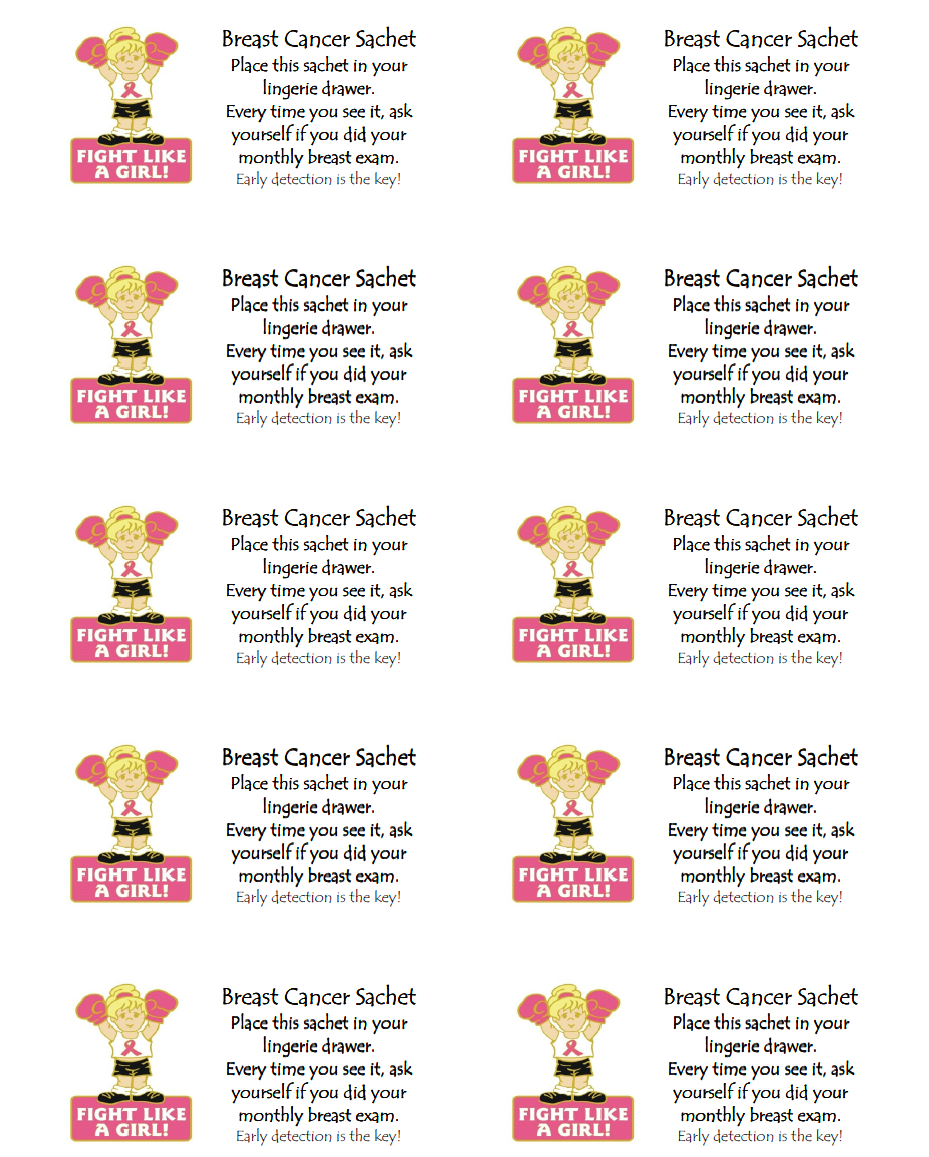 FIGHT LIKE A GIRL!

Breast Cancer Sachet
Place this sachet in your lingerie drawer.
Every time you see it, ask yourself if you did your monthly breast exam.
Early detection is the key!

FIGHT LIKE A GIRL!

Breast Cancer Sachet
Place this sachet in your lingerie drawer.
Every time you see it, ask yourself if you did your monthly breast exam.
Early detection is the key!

FIGHT LIKE A GIRL!

Breast Cancer Sachet
Place this sachet in your lingerie drawer.
Every time you see it, ask yourself if you did your monthly breast exam.
Early detection is the key!

FIGHT LIKE A GIRL!

Breast Cancer Sachet
Place this sachet in your lingerie drawer.
Every time you see it, ask yourself if you did your monthly breast exam.
Early detection is the key!

FIGHT LIKE A GIRL!

Breast Cancer Sachet
Place this sachet in your lingerie drawer.
Every time you see it, ask yourself if you did your monthly breast exam.
Early detection is the key!

FIGHT LIKE A GIRL!

Breast Cancer Sachet
Place this sachet in your lingerie drawer.
Every time you see it, ask yourself if you did your monthly breast exam.
Early detection is the key!

FIGHT LIKE A GIRL!

Breast Cancer Sachet
Place this sachet in your lingerie drawer.
Every time you see it, ask yourself if you did your monthly breast exam.
Early detection is the key!

FIGHT LIKE A GIRL!

Breast Cancer Sachet
Place this sachet in your lingerie drawer.
Every time you see it, ask yourself if you did your monthly breast exam.
Early detection is the key!

FIGHT LIKE A GIRL!

Breast Cancer Sachet
Place this sachet in your lingerie drawer.
Every time you see it, ask yourself if you did your monthly breast exam.
Early detection is the key!

FIGHT LIKE A GIRL!

Breast Cancer Sachet
Place this sachet in your lingerie drawer.
Every time you see it, ask yourself if you did your monthly breast exam.
Early detection is the key!